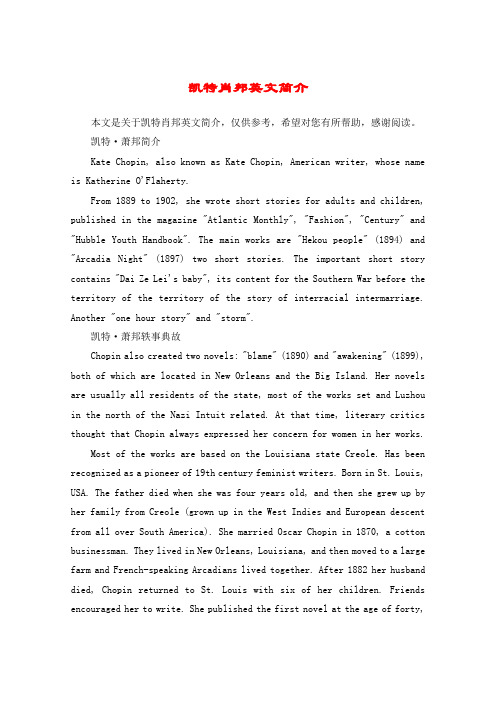 凯特肖邦英文简介

本文是关于凯特肖邦英文简介，仅供参考，希望对您有所帮助，感谢阅读。

凯特·萧邦简介

Kate Chopin, also known as Kate Chopin, American writer, whose name is Katherine O'Flaherty.

From 1889 to 1902, she wrote short stories for adults and children, published in the magazine "Atlantic Monthly", "Fashion", "Century" and "Hubble Youth Handbook". The main works are "Hekou people" (1894) and "Arcadia Night" (1897) two short stories. The important short story contains "Dai Ze Lei's baby", its content for the Southern War before the territory of the territory of the story of interracial intermarriage. Another "one hour story" and "storm".

凯特·萧邦轶事典故

Chopin also created two novels: "blame" (1890) and "awakening" (1899), both of which are located in New Orleans and the Big Island. Her novels are usually all residents of the state, most of the works set and Luzhou in the north of the Nazi Intuit related. At that time, literary critics thought that Chopin always expressed her concern for women in her works.

Most of the works are based on the Louisiana state Creole. Has been recognized as a pioneer of 19th century feminist writers. Born in St. Louis, USA. The father died when she was four years old, and then she grew up by her family from Creole (grown up in the West Indies and European descent from all over South America). She married Oscar Chopin in 1870, a cotton businessman. They lived in New Orleans, Louisiana, and then moved to a large farm and French-speaking Arcadians lived together. After 1882 her husband died, Chopin returned to St. Louis with six of her children. Friends encouraged her to write. She published the first novel at the age of forty,